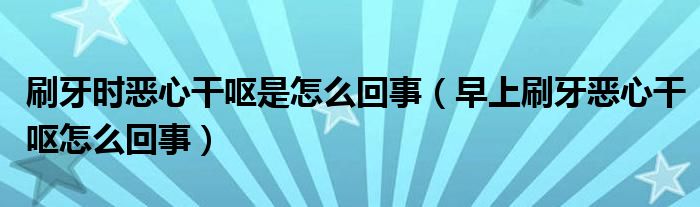 刷牙时恶心干呕是怎么回事（早上刷牙恶心干呕怎么回事）